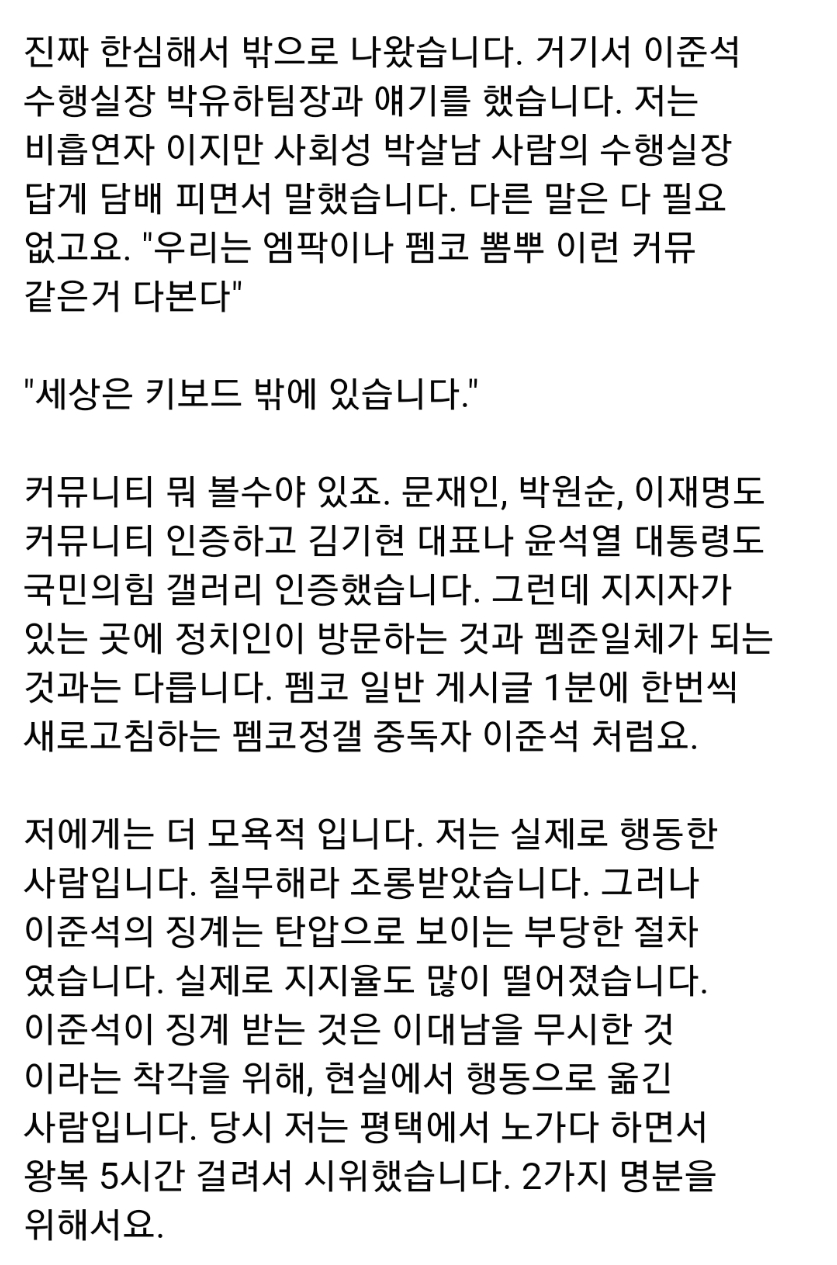 진짜 한심해서 밖으로 나왔습니다. 거기서 이준석 수행실장 박유하팀장과 얘기를 했습니다. 저는 비흡연자 이지만 사회성 박살남 사람의 수행실장 답게 담배 피면서 말했습니다. 다른 말은 다 필요 없고요. "우리는 엠팍이나 펨코 뽐뿌 이런 커뮤 같은거 다본다"

"세상은 키보드 밖에 있습니다."

커뮤니티 뭐 볼수야 있죠. 문재인, 박원순, 이재명도 커뮤니티 인증하고 김기현 대표나 윤석열 대통령도 국민의힘 갤러리 인증했습니다. 그런데 지지자가 있는 곳에 정치인이 방문하는 것과 펨준일체가 되는 것과는 다릅니다. 펨코 일반 게시글 1분에 한번씩 새로고침하는 펨코정갤 중독자 이준석 처럼요.

저에게는 더 모욕적 입니다. 저는 실제로 행동한 사람입니다. 칠무해라 조롱받았습니다. 그러나 이준석의 징계는 탄압으로 보이는 부당한 절차 였습니다. 실제로 지지율도 많이 떨어졌습니다. 이준석이 징계 받는 것은 이대남을 무시한 것 이라는 착각을 위해, 현실에서 행동으로 옮긴 사람입니다. 당시 저는 평택에서 노가다 하면서 왕복 5시간 걸려서 시위했습니다. 2가지 명분을 위해서요.